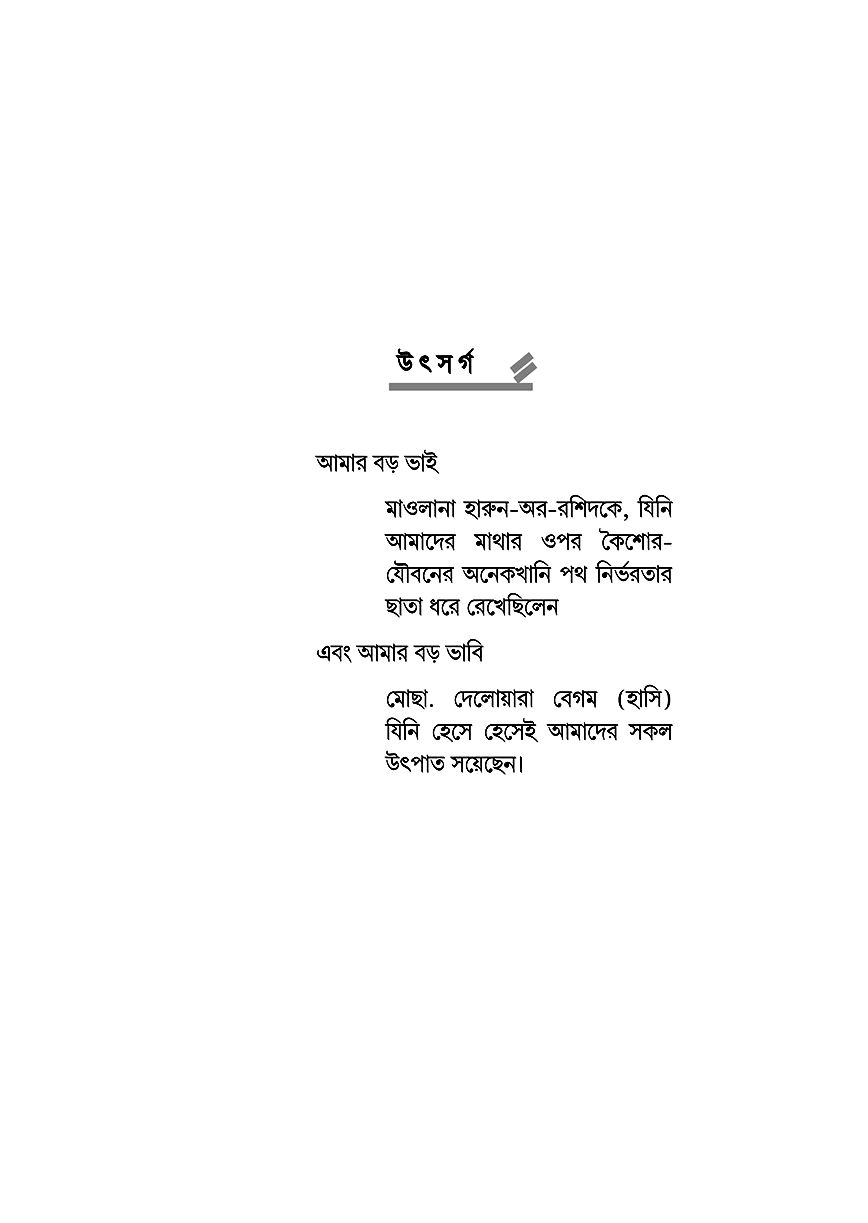 উৎসর্গ

আমার বড় ভাই

মাওলানা হারুন-অর-রশিদকে, যিনি আমাদের মাথার ওপর কৈশোর-যৌবনের অনেকখানি পথ নির্ভরতার ছাতা ধরে রেখেছিলেন

এবং আমার বড় ভাবি

মোছা. দেলোয়ারা বেগম (হাসি) যিনি হেসে হেসেই আমাদের সকল উৎপাত সয়েছেন।